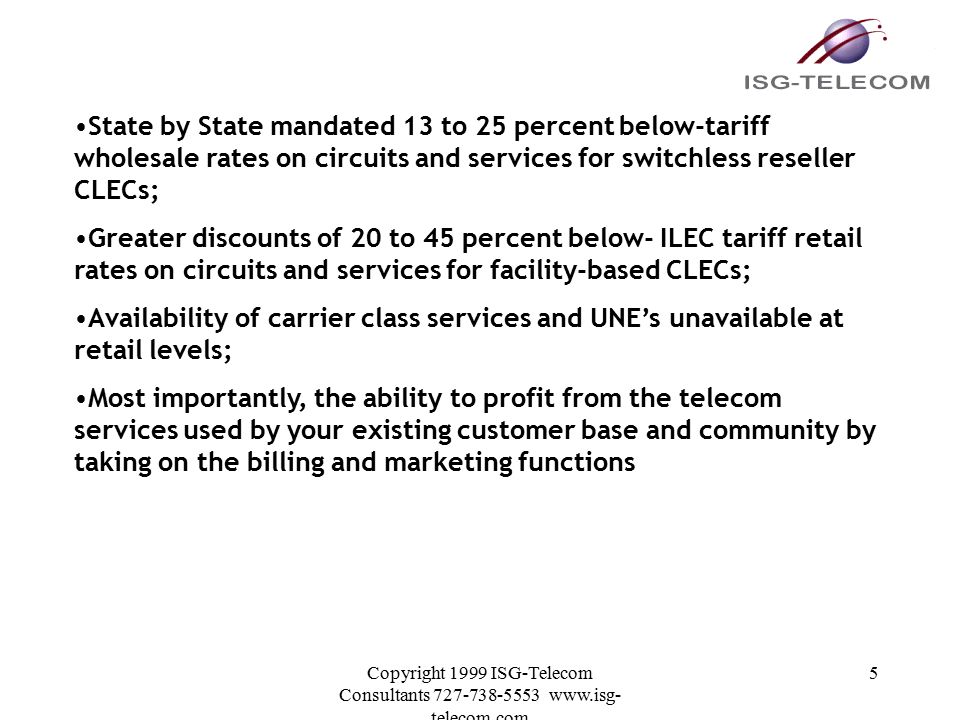 ISG-TELECOM

•State by State mandated 13 to 25 percent below-tariff wholesale rates on circuits and services for switchless reseller CLECs;

•Greater discounts of 20 to 45 percent below- ILEC tariff retail rates on circuits and services for facility-based CLECs;

•Availability of carrier class services and UNE's unavailable at retail levels;

•Most importantly, the ability to profit from the telecom services used by your existing customer base and community by taking on the billing and marketing functions

Copyright 1999 ISG-Telecom Consultants 727-738-5553 www.isg-telecom.com

5